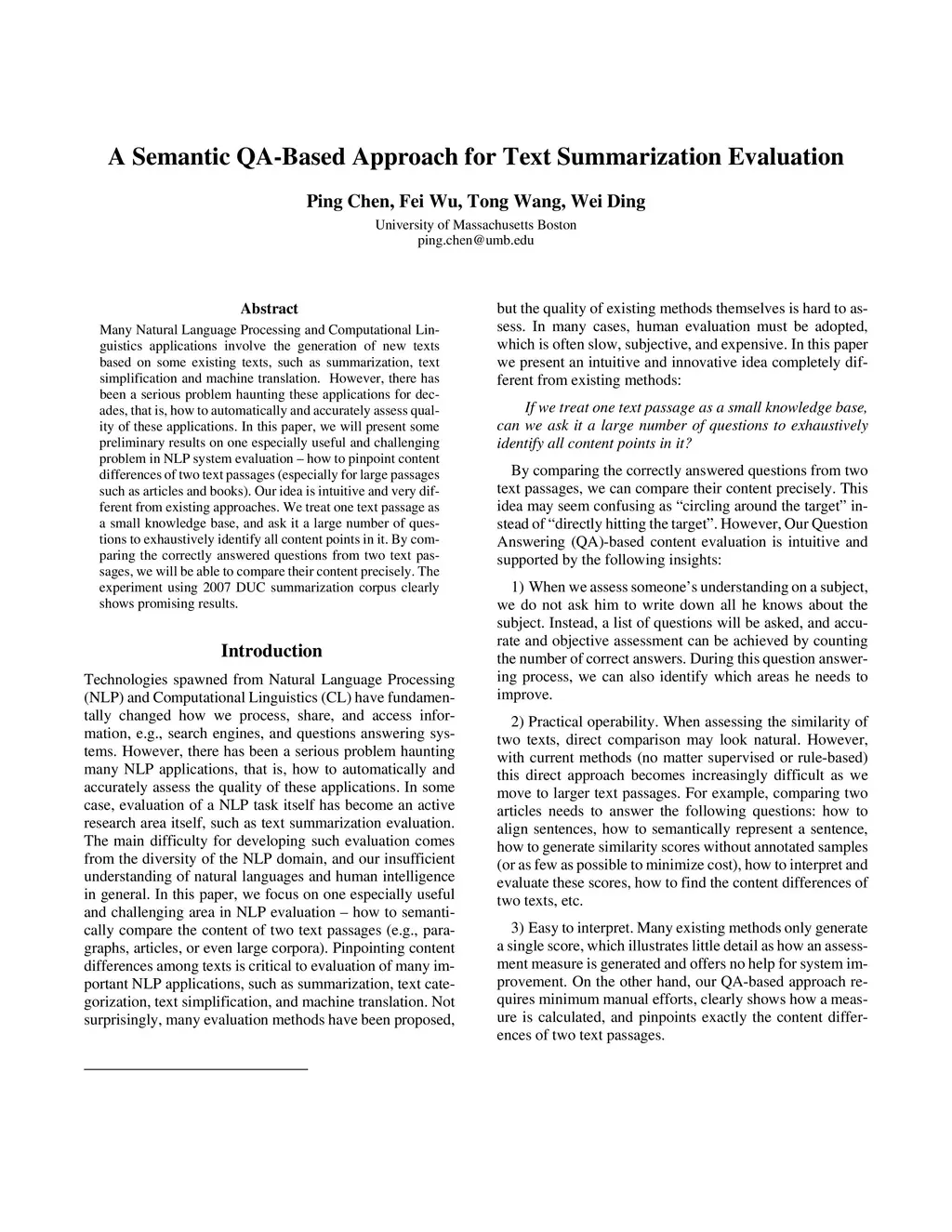 A Semantic QA-Based Approach for Text Summarization Evaluation

Ping Chen, Fei Wu, Tong Wang, Wei Ding

University of Massachusetts Boston
ping.chen@umb.edu

Abstract

Many Natural Language Processing and Computational Linguistics applications involve the generation of new texts based on some existing texts, such as summarization, text simplification and machine translation. However, there has been a serious problem haunting these applications for decades, that is, how to automatically and accurately assess quality of these applications. In this paper, we will present some preliminary results on one especially useful and challenging problem in NLP system evaluation – how to pinpoint content differences of two text passages (especially for large passages such as articles and books). Our idea is intuitive and very different from existing approaches. We treat one text passage as a small knowledge base, and ask it a large number of questions to exhaustively identify all content points in it. By comparing the correctly answered questions from two text passages, we will be able to compare their content precisely. The experiment using 2007 DUC summarization corpus clearly shows promising results.

Introduction

Technologies spawned from Natural Language Processing (NLP) and Computational Linguistics (CL) have fundamentally changed how we process, share, and access information, e.g., search engines, and questions answering systems. However, there has been a serious problem haunting many NLP applications, that is, how to automatically and accurately assess the quality of these applications. In some case, evaluation of a NLP task itself has become an active research area itself, such as text summarization evaluation. The main difficulty for developing such evaluation comes from the diversity of the NLP domain, and our insufficient understanding of natural languages and human intelligence in general. In this paper, we focus on one especially useful and challenging area in NLP evaluation – how to semantically compare the content of two text passages (e.g., paragraphs, articles, or even large corpora). Pinpointing content differences among texts is critical to evaluation of many important NLP applications, such as summarization, text categorization, text simplification, and machine translation. Not surprisingly, many evaluation methods have been proposed, but the quality of existing methods themselves is hard to assess. In many cases, human evaluation must be adopted, which is often slow, subjective, and expensive. In this paper we present an intuitive and innovative idea completely different from existing methods:

If we treat one text passage as a small knowledge base, can we ask it a large number of questions to exhaustively identify all content points in it?

By comparing the correctly answered questions from two text passages, we can compare their content precisely. This idea may seem confusing as “circling around the target” instead of “directly hitting the target”. However, Our Question Answering (QA)-based content evaluation is intuitive and supported by the following insights:

1) When we assess someone’s understanding on a subject, we do not ask him to write down all he knows about the subject. Instead, a list of questions will be asked, and accurate and objective assessment can be achieved by counting the number of correct answers. During this question answering process, we can also identify which areas he needs to improve.

2) Practical operability. When assessing the similarity of two texts, direct comparison may look natural. However, with current methods (no matter supervised or rule-based) this direct approach becomes increasingly difficult as we move to larger text passages. For example, comparing two articles needs to answer the following questions: how to align sentences, how to semantically represent a sentence, how to generate similarity scores without annotated samples (or as few as possible to minimize cost), how to interpret and evaluate these scores, how to find the content differences of two texts, etc.

3) Easy to interpret. Many existing methods only generate a single score, which illustrates little detail as how an assessment measure is generated and offers no help for system improvement. On the other hand, our QA-based approach requires minimum manual efforts, clearly shows how a measure is calculated, and pinpoints exactly the content differences of two text passages.